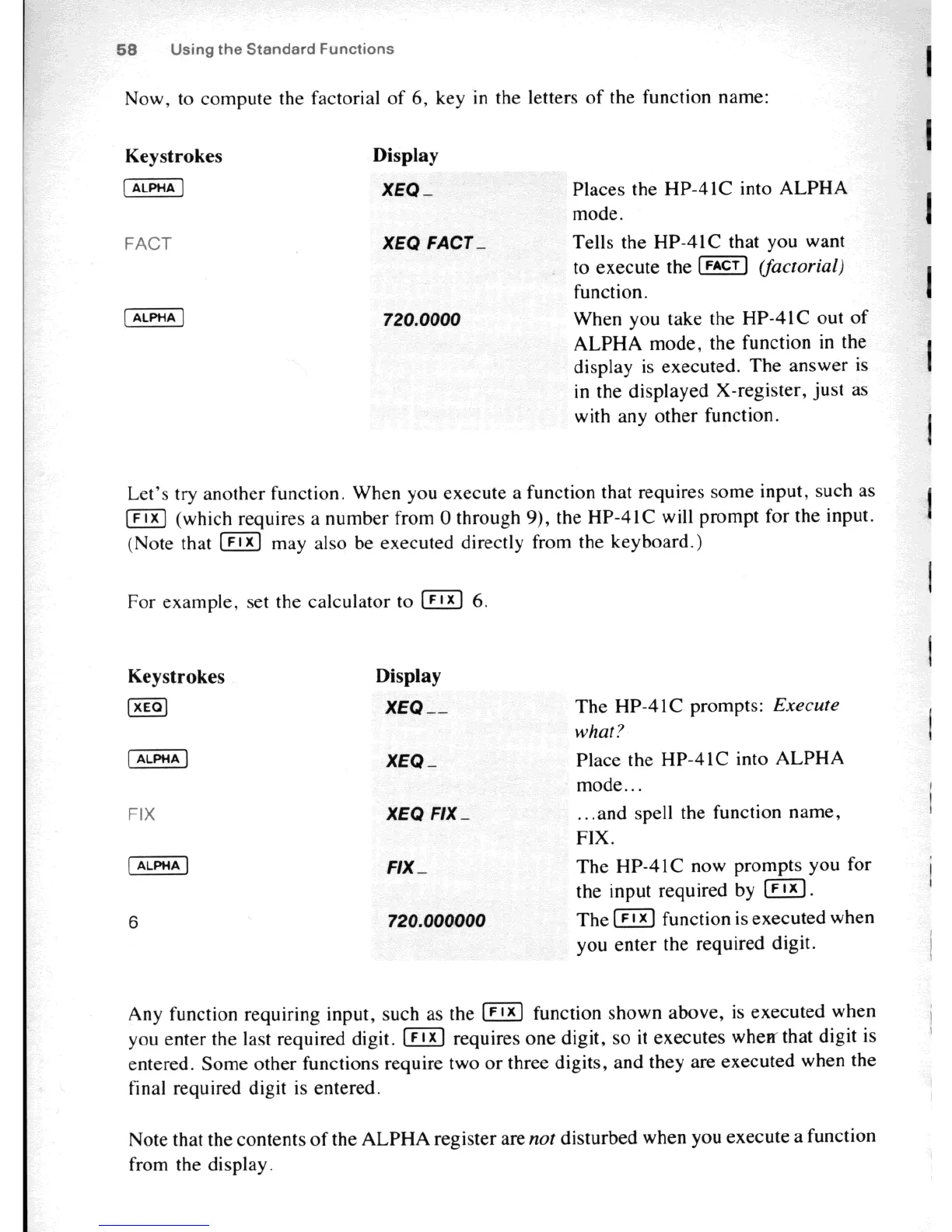 58 Using the Standard Functions

Now, to compute the factorial of 6, key in the letters of the function name:

| Keystrokes | Display | |
|---|---|---|
| ALPHA | XEQ _ | Places the HP-41C into ALPHA mode. |
| FACT | XEQ FACT _ | Tells the HP-41C that you want to execute the FACT (factorial) function. |
| ALPHA | 720.0000 | When you take the HP-41C out of ALPHA mode, the function in the display is executed. The answer is in the displayed X-register, just as with any other function. |

Let's try another function. When you execute a function that requires some input, such as FIX (which requires a number from 0 through 9), the HP-41C will prompt for the input. (Note that FIX may also be executed directly from the keyboard.)

For example, set the calculator to FIX 6.

| Keystrokes | Display | |
|---|---|---|
| XEQ | XEQ _ _ | The HP-41C prompts: Execute what? |
| ALPHA | XEQ _ | Place the HP-41C into ALPHA mode... |
| FIX | XEQ FIX _ | ...and spell the function name, FIX. |
| ALPHA | FIX _ | The HP-41C now prompts you for the input required by FIX. |
| 6 | 720.000000 | The FIX function is executed when you enter the required digit. |

Any function requiring input, such as the FIX function shown above, is executed when you enter the last required digit. FIX requires one digit, so it executes when that digit is entered. Some other functions require two or three digits, and they are executed when the final required digit is entered.

Note that the contents of the ALPHA register are not disturbed when you execute a function from the display.